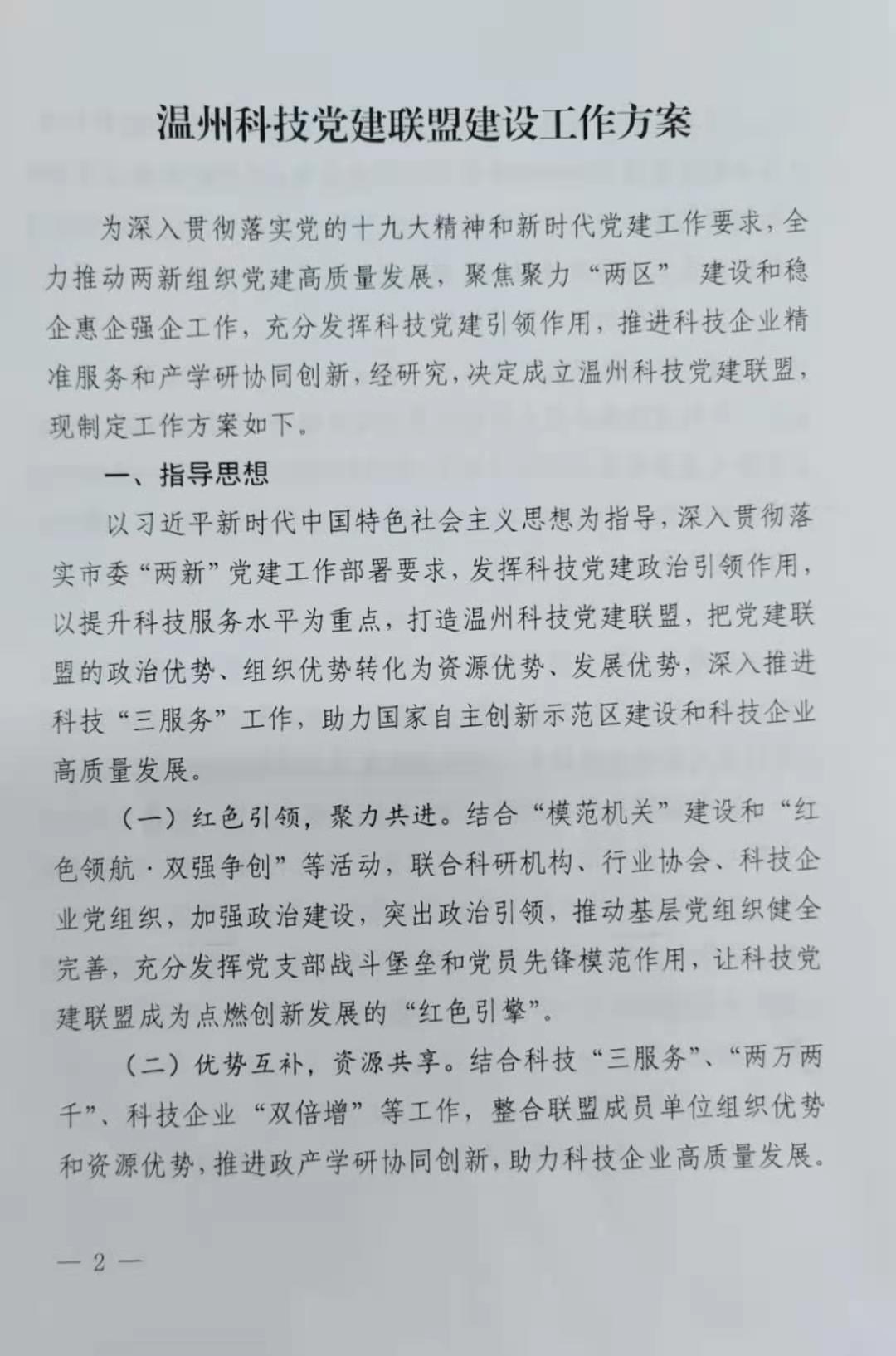 温州科技党建联盟建设工作方案

为深入贯彻落实党的十九大精神和新时代党建工作要求，全力推动两新组织党建高质量发展，聚焦聚力“两区” 建设和稳企惠企强企工作，充分发挥科技党建引领作用，推进科技企业精准服务和产学研协同创新，经研究，决定成立温州科技党建联盟，现制定工作方案如下。

一、指导思想

以习近平新时代中国特色社会主义思想为指导，深入贯彻落实市委“两新”党建工作部署要求，发挥科技党建政治引领作用，以提升科技服务水平为重点，打造温州科技党建联盟，把党建联盟的政治优势、组织优势转化为资源优势、发展优势，深入推进科技“三服务”工作，助力国家自主创新示范区建设和科技企业高质量发展。

（一）红色引领，聚力共进。结合“模范机关”建设和“红色领航·双强争创”等活动，联合科研机构、行业协会、科技企业党组织，加强政治建设，突出政治引领，推动基层党组织健全完善，充分发挥党支部战斗堡垒和党员先锋模范作用，让科技党建联盟成为点燃创新发展的“红色引擎”。

（二）优势互补，资源共享。结合科技“三服务”、“两万两千”、科技企业“双倍增”等工作，整合联盟成员单位组织优势和资源优势，推进政产学研协同创新，助力科技企业高质量发展。

— 2 —